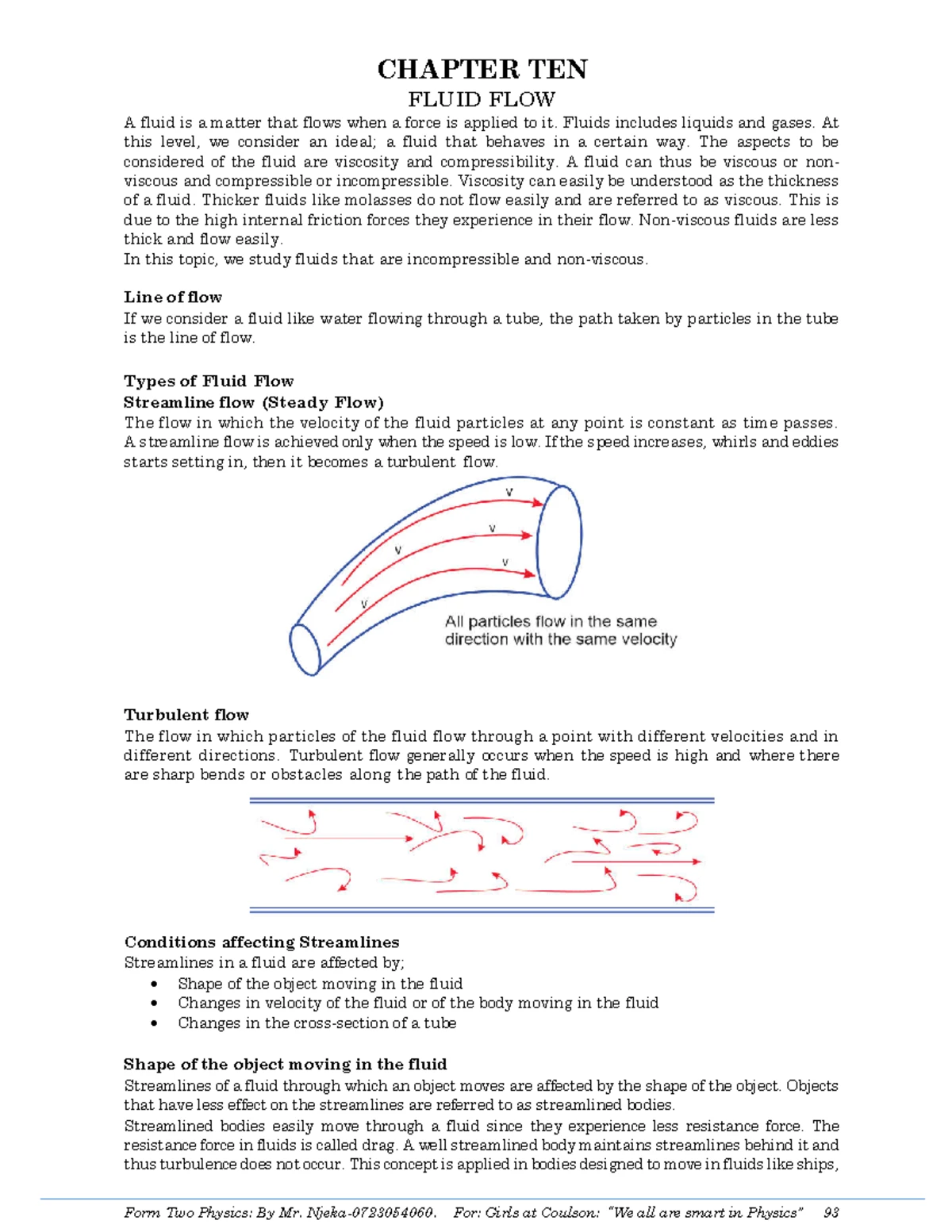 CHAPTER TEN

FLUID FLOW

A fluid is a matter that flows when a force is applied to it. Fluids includes liquids and gases. At this level, we consider an ideal; a fluid that behaves in a certain way. The aspects to be considered of the fluid are viscosity and compressibility. A fluid can thus be viscous or non-viscous and compressible or incompressible. Viscosity can easily be understood as the thickness of a fluid. Thicker fluids like molasses do not flow easily and are referred to as viscous. This is due to the high internal friction forces they experience in their flow. Non-viscous fluids are less thick and flow easily.
In this topic, we study fluids that are incompressible and non-viscous.

Line of flow
If we consider a fluid like water flowing through a tube, the path taken by particles in the tube is the line of flow.

Types of Fluid Flow
Streamline flow (Steady Flow)
The flow in which the velocity of the fluid particles at any point is constant as time passes. A streamline flow is achieved only when the speed is low. If the speed increases, whirls and eddies starts setting in, then it becomes a turbulent flow.

v
v
v
v
v
All particles flow in the same direction with the same velocity

Turbulent flow
The flow in which particles of the fluid flow through a point with different velocities and in different directions. Turbulent flow generally occurs when the speed is high and where there are sharp bends or obstacles along the path of the fluid.

Conditions affecting Streamlines
Streamlines in a fluid are affected by;
• Shape of the object moving in the fluid
• Changes in velocity of the fluid or of the body moving in the fluid
• Changes in the cross-section of a tube

Shape of the object moving in the fluid
Streamlines of a fluid through which an object moves are affected by the shape of the object. Objects that have less effect on the streamlines are referred to as streamlined bodies.
Streamlined bodies easily move through a fluid since they experience less resistance force. The resistance force in fluids is called drag. A well streamlined body maintains streamlines behind it and thus turbulence does not occur. This concept is applied in bodies designed to move in fluids like ships,

Form Two Physics: By Mr. Njeka-0723054060. For: Girls at Coulson: "We all are smart in Physics" 93